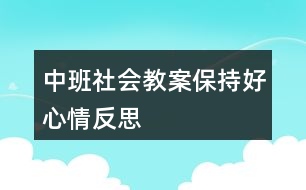 中班社会教案保持好心情反思